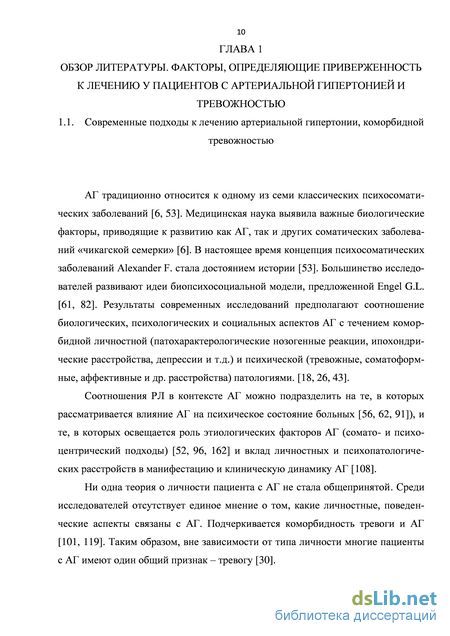 10

ГЛАВА 1

ОБЗОР ЛИТЕРАТУРЫ. ФАКТОРЫ, ОПРЕДЕЛЯЮЩИЕ ПРИВЕРЖЕННОСТЬ К ЛЕЧЕНИЮ У ПАЦИЕНТОВ С АРТЕРИАЛЬНОЙ ГИПЕРТОНИЕЙ И ТРЕВОЖНОСТЬЮ

1.1. Современные подходы к лечению артериальной гипертонии, коморбидной тревожностью

АГ традиционно относится к одному из семи классических психосоматических заболеваний [6, 53]. Медицинская наука выявила важные биологические факторы, приводящие к развитию как АГ, так и других соматических заболеваний «чикагской семерки» [6]. В настоящее время концепция психосоматических заболеваний Alexander F. стала достоянием истории [53]. Большинство исследователей развивают идеи биопсихосоциальной модели, предложенной Engel G.L. [61, 82]. Результаты современных исследований предполагают соотношение биологических, психологических и социальных аспектов АГ с течением коморбидной личностной (патохарактерологические нозогенные реакции, ипохондрические расстройства, депрессии и т.д.) и психической (тревожные, соматоформные, аффективные и др. расстройства) патологиями. [18, 26, 43].

Соотношения РЛ в контексте АГ можно подразделить на те, в которых рассматривается влияние АГ на психическое состояние больных [56, 62, 91]), и те, в которых освещается роль этиологических факторов АГ (сомато- и психоцентрический подходы) [52, 96, 162] и вклад личностных и психопатологических расстройств в манифестацию и клиническую динамику АГ [108].

Ни одна теория о личности пациента с АГ не стала общепринятой. Среди исследователей отсутствует единое мнение о том, какие личностные, поведенческие аспекты связаны с АГ. Подчеркивается коморбидность тревоги и АГ [101, 119]. Таким образом, вне зависимости от типа личности многие пациенты с АГ имеют один общий признак – тревогу [30].

dsLib.net
библиотека диссертаций